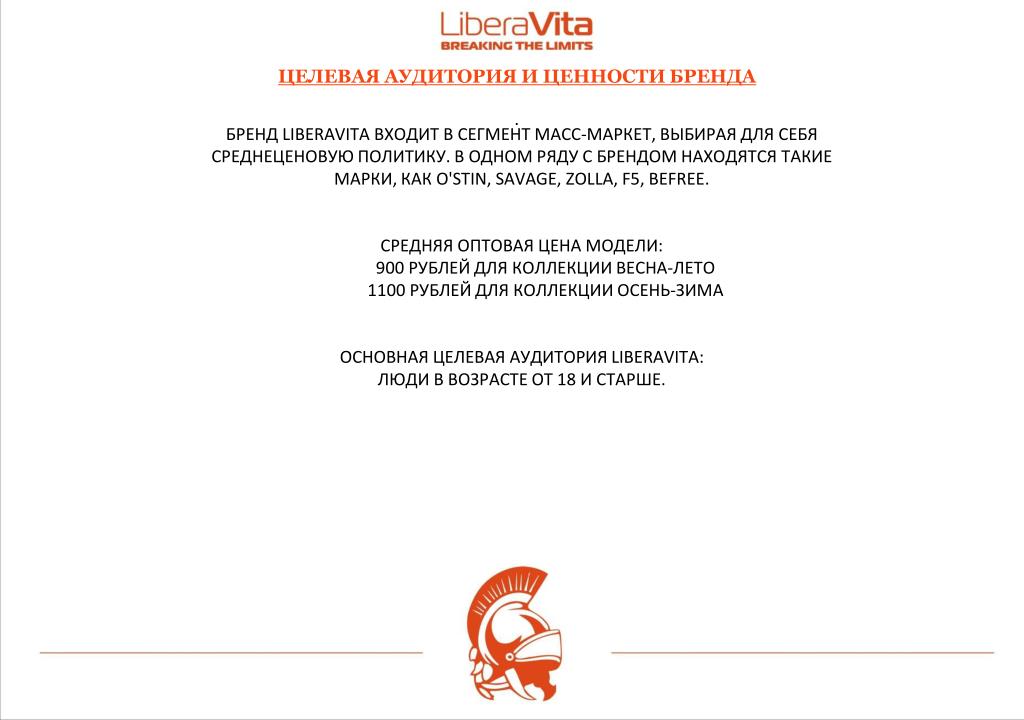 LiberaVita
BREAKING THE LIMITS

ЦЕЛЕВАЯ АУДИТОРИЯ И ЦЕННОСТИ БРЕНДА

БРЕНД LIBERAVITA ВХОДИТ В СЕГМЕНТ МАСС-МАРКЕТ, ВЫБИРАЯ ДЛЯ СЕБЯ СРЕДНЕЦЕНОВУЮ ПОЛИТИКУ. В ОДНОМ РЯДУ С БРЕНДОМ НАХОДЯТСЯ ТАКИЕ МАРКИ, КАК O'STIN, SAVAGE, ZOLLA, F5, BEFREE.

СРЕДНЯЯ ОПТОВАЯ ЦЕНА МОДЕЛИ:
900 РУБЛЕЙ ДЛЯ КОЛЛЕКЦИИ ВЕСНА-ЛЕТО
1100 РУБЛЕЙ ДЛЯ КОЛЛЕКЦИИ ОСЕНЬ-ЗИМА

ОСНОВНАЯ ЦЕЛЕВАЯ АУДИТОРИЯ LIBERAVITA:
ЛЮДИ В ВОЗРАСТЕ ОТ 18 И СТАРШЕ.